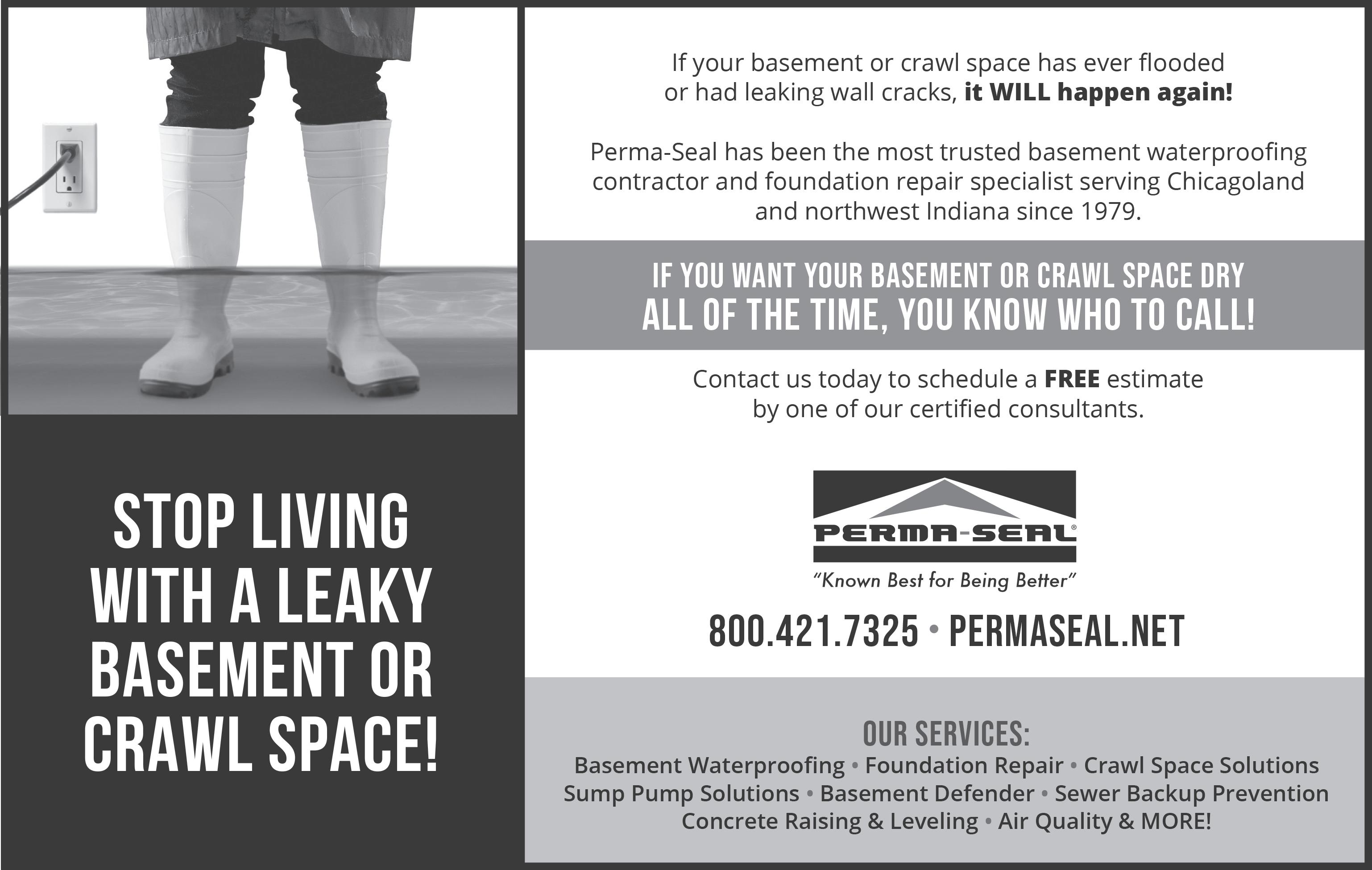 STOP LIVING WITH A LEAKY BASEMENT OR CRAWL SPACE!

If your basement or crawl space has ever flooded or had leaking wall cracks, it WILL happen again!

Perma-Seal has been the most trusted basement waterproofing contractor and foundation repair specialist serving Chicagoland and northwest Indiana since 1979.

IF YOU WANT YOUR BASEMENT OR CRAWL SPACE DRY
ALL OF THE TIME, YOU KNOW WHO TO CALL!

Contact us today to schedule a FREE estimate by one of our certified consultants.

PERMA-SEAL®
"Known Best for Being Better"

800.421.7325 • PERMASEAL.NET

OUR SERVICES:
Basement Waterproofing • Foundation Repair • Crawl Space Solutions
Sump Pump Solutions • Basement Defender • Sewer Backup Prevention
Concrete Raising & Leveling • Air Quality & MORE!